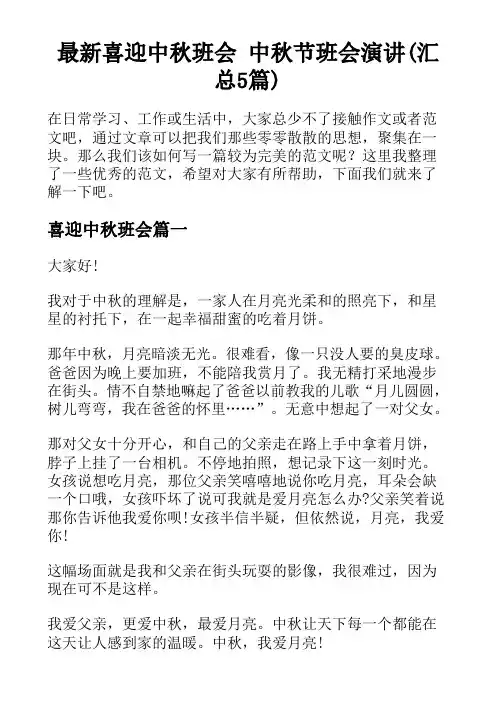 最新喜迎中秋班会 中秋节班会演讲(汇总5篇)

在日常学习、工作或生活中，大家总少不了接触作文或者范文吧，通过文章可以把我们那些零零散散的思想，聚集在一块。那么我们该如何写一篇较为完美的范文呢？这里我整理了一些优秀的范文，希望对大家有所帮助，下面我们就来了解一下吧。

喜迎中秋班会篇一

大家好！

我对于中秋的理解是，一家人在月亮光柔和的照亮下，和星星的衬托下，在一起幸福甜蜜的吃着月饼。

那年中秋，月亮暗淡无光。很难看，像一只没人要的臭皮球。爸爸因为晚上要加班，不能陪我赏月了。我无精打采地漫步在街头。情不自禁地嘛起了爸爸以前教我的儿歌“月儿圆圆，树儿弯弯，我在爸爸的怀里……”。无意中想起了一对父女。

那对父女十分开心，和自己的父亲走在路上手中拿着月饼，脖子上挂了一台相机。不停地拍照，想记录下这一刻时光。女孩说想吃月亮，那位父亲笑嘻嘻地说你吃月亮，耳朵会缺一个口哦，女孩吓坏了说可我就是爱月亮怎么办?父亲笑着说那你告诉他我爱你呗!女孩半信半疑，但依然说，月亮，我爱你!

这幅场面就是我和父亲在街头玩耍的影像，我很难过，因为现在可不是这样。

我爱父亲，更爱中秋，最爱月亮。中秋让天下每一个都能在这天让人感到家的温暖。中秋，我爱月亮!